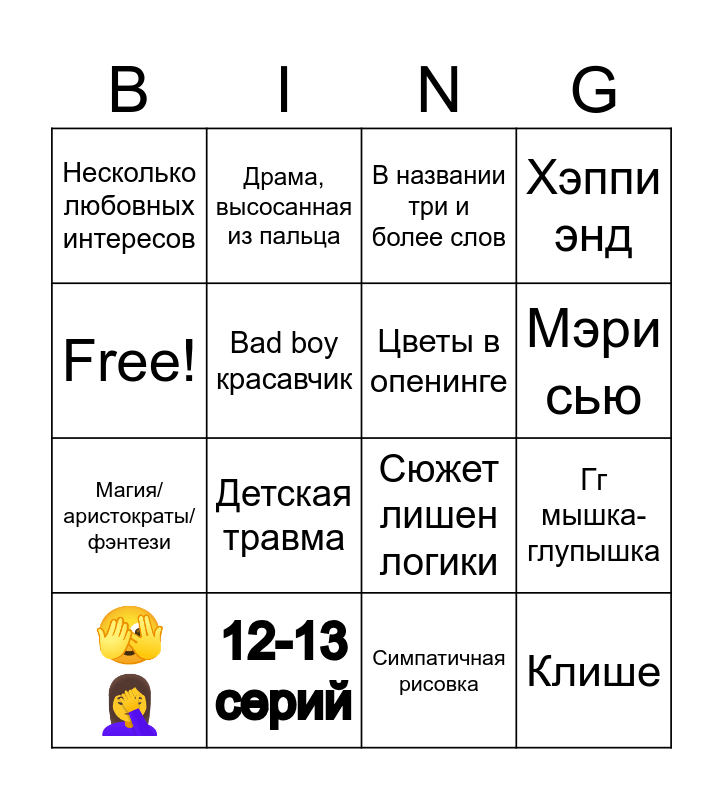 | B | I | N | G |
|---|---|---|---|
| Несколько любовных интересов | Драма, высосанная из пальца | В названии три и более слов | Хэппи энд |
| Free! | Bad boy красавчик | Цветы в опенинге | Мэри сью |
| Магия/ аристократы/ фэнтези | Детская травма | Сюжет лишен логики | Гг мышка-глупышка |
| 🫣 🤦‍♀️ | 12-13 серий | Симпатичная рисовка | Клише |